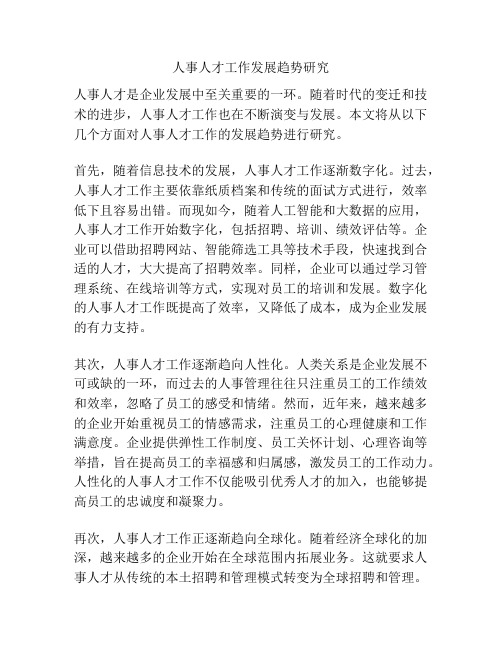 人事人才工作发展趋势研究

人事人才是企业发展中至关重要的一环。随着时代的变迁和技术的进步，人事人才工作也在不断演变与发展。本文将从以下几个方面对人事人才工作的发展趋势进行研究。

首先，随着信息技术的发展，人事人才工作逐渐数字化。过去，人事人才工作主要依靠纸质档案和传统的面试方式进行，效率低下且容易出错。而现如今，随着人工智能和大数据的应用，人事人才工作开始数字化，包括招聘、培训、绩效评估等。企业可以借助招聘网站、智能筛选工具等技术手段，快速找到合适的人才，大大提高了招聘效率。同样，企业可以通过学习管理系统、在线培训等方式，实现对员工的培训和发展。数字化的人事人才工作既提高了效率，又降低了成本，成为企业发展的有力支持。

其次，人事人才工作逐渐趋向人性化。人类关系是企业发展不可或缺的一环，而过去的人事管理往往只注重员工的工作绩效和效率，忽略了员工的感受和情绪。然而，近年来，越来越多的企业开始重视员工的情感需求，注重员工的心理健康和工作满意度。企业提供弹性工作制度、员工关怀计划、心理咨询等举措，旨在提高员工的幸福感和归属感，激发员工的工作动力。人性化的人事人才工作不仅能吸引优秀人才的加入，也能够提高员工的忠诚度和凝聚力。

再次，人事人才工作正逐渐趋向全球化。随着经济全球化的加深，越来越多的企业开始在全球范围内拓展业务。这就要求人事人才从传统的本土招聘和管理模式转变为全球招聘和管理。